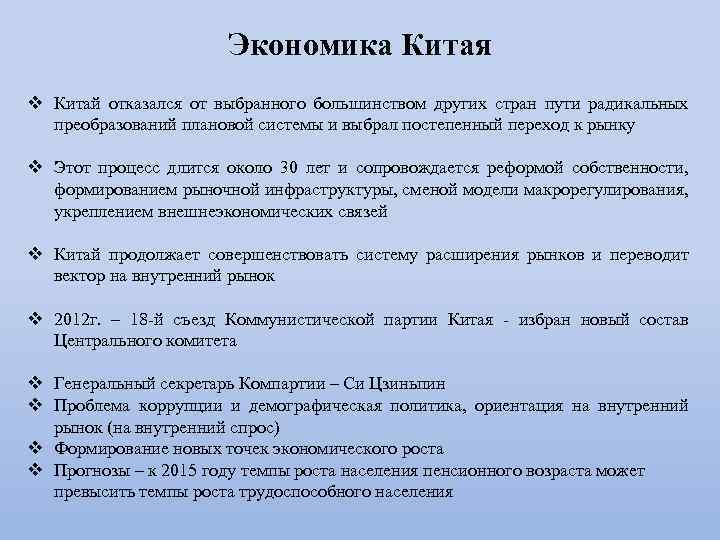 Экономика Китая

❖ Китай отказался от выбранного большинством других стран пути радикальных преобразований плановой системы и выбрал постепенный переход к рынку

❖ Этот процесс длится около 30 лет и сопровождается реформой собственности, формированием рыночной инфраструктуры, сменой модели макрорегулирования, укреплением внешнеэкономических связей

❖ Китай продолжает совершенствовать систему расширения рынков и переводит вектор на внутренний рынок

❖ 2012г. – 18-й съезд Коммунистической партии Китая - избран новый состав Центрального комитета

❖ Генеральный секретарь Компартии – Си Цзиньпин
❖ Проблема коррупции и демографическая политика, ориентация на внутренний рынок (на внутренний спрос)
❖ Формирование новых точек экономического роста
❖ Прогнозы – к 2015 году темпы роста населения пенсионного возраста может превысить темпы роста трудоспособного населения